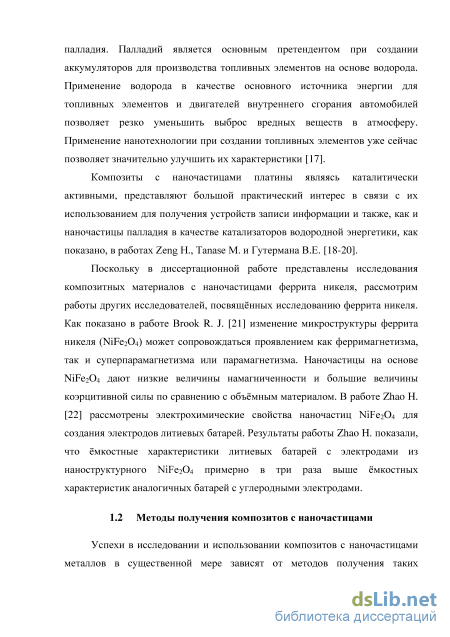 палладия. Палладий является основным претендентом при создании аккумуляторов для производства топливных элементов на основе водорода. Применение водорода в качестве основного источника энергии для топливных элементов и двигателей внутреннего сгорания автомобилей позволяет резко уменьшить выброс вредных веществ в атмосферу. Применение нанотехнологии при создании топливных элементов уже сейчас позволяет значительно улучшить их характеристики [17].

Композиты с наночастицами платины являясь каталитически активными, представляют большой практический интерес в связи с их использованием для получения устройств записи информации и также, как и наночастицы палладия в качестве катализаторов водородной энергетики, как показано, в работах Zeng H., Tanase M. и Гутермана В.Е. [18-20].

Поскольку в диссертационной работе представлены исследования композитных материалов с наночастицами феррита никеля, рассмотрим работы других исследователей, посвящённых исследованию феррита никеля. Как показано в работе Brook R. J. [21] изменение микроструктуры феррита никеля ($NiFe_2O_4$) может сопровождаться проявлением как ферримагнетизма, так и суперпарамагнетизма или парамагнетизма. Наночастицы на основе $NiFe_2O_4$ дают низкие величины намагниченности и большие величины коэрцитивной силы по сравнению с объёмным материалом. В работе Zhao H. [22] рассмотрены электрохимические свойства наночастиц $NiFe_2O_4$ для создания электродов литиевых батарей. Результаты работы Zhao H. показали, что ёмкостные характеристики литиевых батарей с электродами из наноструктурного $NiFe_2O_4$ примерно в три раза выше ёмкостных характеристик аналогичных батарей с углеродными электродами.

1.2 Методы получения композитов с наночастицами

Успехи в исследовании и использовании композитов с наночастицами металлов в существенной мере зависят от методов получения таких

dsLib.net
библиотека диссертаций